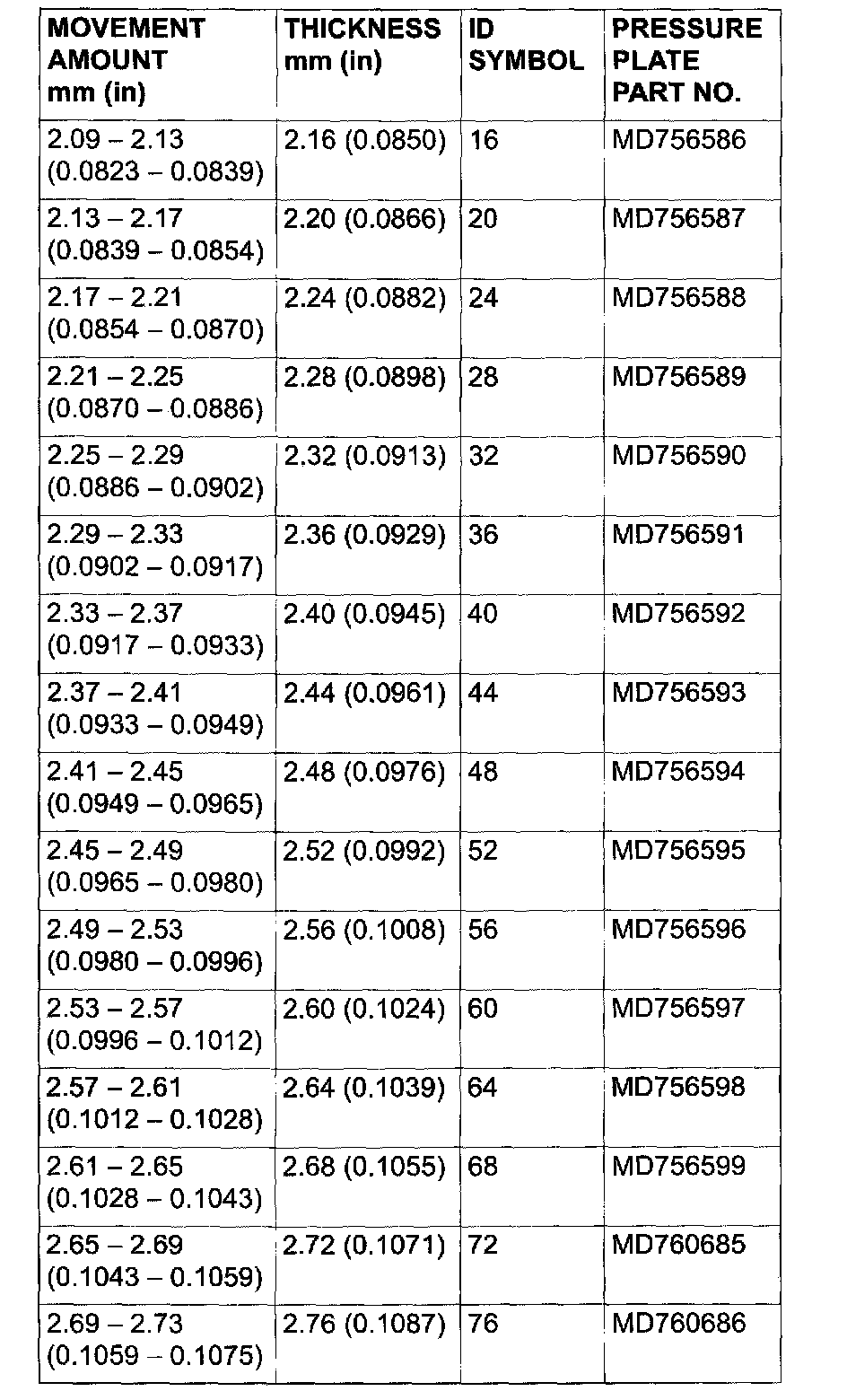 | MOVEMENT AMOUNT mm (in) | THICKNESS mm (in) | ID SYMBOL | PRESSURE PLATE PART NO. |
|---|---|---|---|
| 2.09 – 2.13 (0.0823 – 0.0839) | 2.16 (0.0850) | 16 | MD756586 |
| 2.13 – 2.17 (0.0839 – 0.0854) | 2.20 (0.0866) | 20 | MD756587 |
| 2.17 – 2.21 (0.0854 – 0.0870) | 2.24 (0.0882) | 24 | MD756588 |
| 2.21 – 2.25 (0.0870 – 0.0886) | 2.28 (0.0898) | 28 | MD756589 |
| 2.25 – 2.29 (0.0886 – 0.0902) | 2.32 (0.0913) | 32 | MD756590 |
| 2.29 – 2.33 (0.0902 – 0.0917) | 2.36 (0.0929) | 36 | MD756591 |
| 2.33 – 2.37 (0.0917 – 0.0933) | 2.40 (0.0945) | 40 | MD756592 |
| 2.37 – 2.41 (0.0933 – 0.0949) | 2.44 (0.0961) | 44 | MD756593 |
| 2.41 – 2.45 (0.0949 – 0.0965) | 2.48 (0.0976) | 48 | MD756594 |
| 2.45 – 2.49 (0.0965 – 0.0980) | 2.52 (0.0992) | 52 | MD756595 |
| 2.49 – 2.53 (0.0980 – 0.0996) | 2.56 (0.1008) | 56 | MD756596 |
| 2.53 – 2.57 (0.0996 – 0.1012) | 2.60 (0.1024) | 60 | MD756597 |
| 2.57 – 2.61 (0.1012 – 0.1028) | 2.64 (0.1039) | 64 | MD756598 |
| 2.61 – 2.65 (0.1028 – 0.1043) | 2.68 (0.1055) | 68 | MD756599 |
| 2.65 – 2.69 (0.1043 – 0.1059) | 2.72 (0.1071) | 72 | MD760685 |
| 2.69 – 2.73 (0.1059 – 0.1075) | 2.76 (0.1087) | 76 | MD760686 |